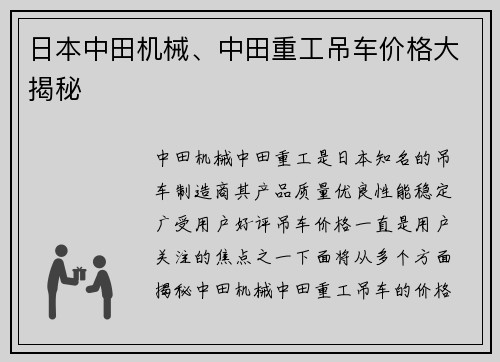 日本中田机械、中田重工吊车价格大揭秘

中田机械中田重工是日本知名的吊车制造商其产品质量优良性能稳定广受用户好评吊车价格一直是用户关注的焦点之一下面将从多个方面揭秘中田机械中田重工吊车的价格